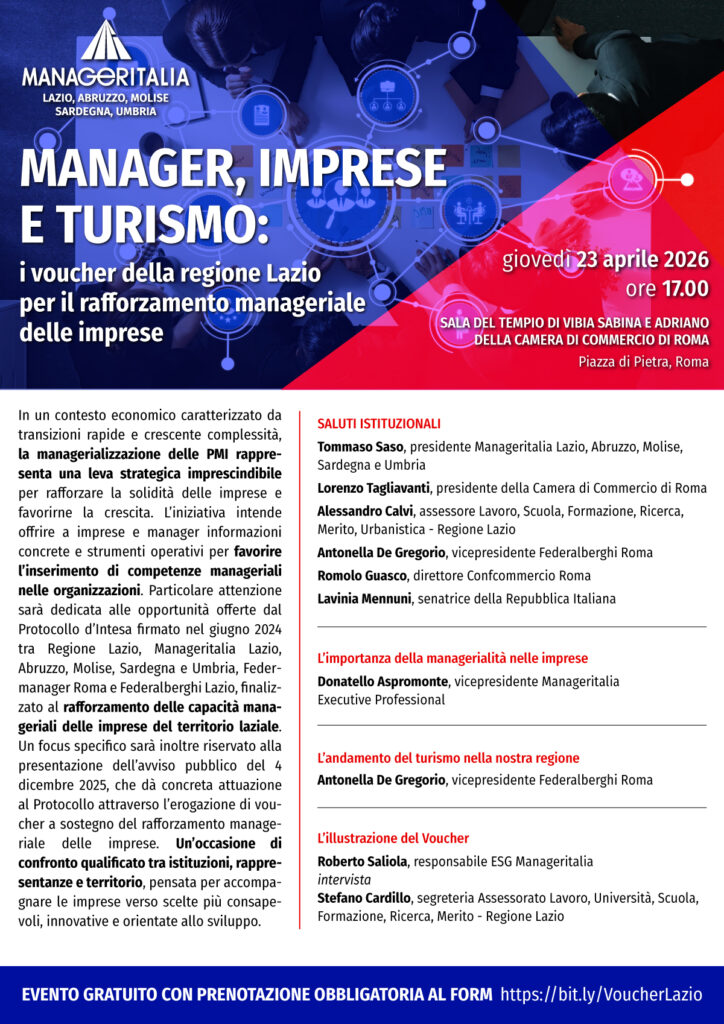 MANAGERITALIA
LAZIO, ABRUZZO, MOLISE
SARDEGNA, UMBRIA

MANAGER, IMPRESE E TURISMO:
i voucher della regione Lazio per il rafforzamento manageriale delle imprese

giovedì 23 aprile 2026
ore 17.00
SALA DEL TEMPIO DI VIBIA SABINA E ADRIANO
DELLA CAMERA DI COMMERCIO DI ROMA
Piazza di Pietra, Roma

In un contesto economico caratterizzato da transizioni rapide e crescente complessità, la managerializzazione delle PMI rappresenta una leva strategica imprescindibile per rafforzare la solidità delle imprese e favorirne la crescita. L'iniziativa intende offrire a imprese e manager informazioni concrete e strumenti operativi per favorire l'inserimento di competenze manageriali nelle organizzazioni. Particolare attenzione sarà dedicata alle opportunità offerte dal Protocollo d'Intesa firmato nel giugno 2024 tra Regione Lazio, Manageritalia Lazio, Abruzzo, Molise, Sardegna e Umbria, Federmanager Roma e Federalberghi Lazio, finalizzato al rafforzamento delle capacità manageriali delle imprese del territorio laziale. Un focus specifico sarà inoltre riservato alla presentazione dell'avviso pubblico del 4 dicembre 2025, che dà concreta attuazione al Protocollo attraverso l'erogazione di voucher a sostegno del rafforzamento manageriale delle imprese. Un'occasione di confronto qualificato tra istituzioni, rappresentanze e territorio, pensata per accompagnare le imprese verso scelte più consapevoli, innovative e orientate allo sviluppo.

SALUTI ISTITUZIONALI
Tommaso Saso, presidente Manageritalia Lazio, Abruzzo, Molise, Sardegna e Umbria
Lorenzo Tagliavanti, presidente della Camera di Commercio di Roma
Alessandro Calvi, assessore Lavoro, Scuola, Formazione, Ricerca, Merito, Urbanistica - Regione Lazio
Antonella De Gregorio, vicepresidente Federalberghi Roma
Romolo Guasco, direttore Confcommercio Roma
Lavinia Mennuni, senatrice della Repubblica Italiana

L'importanza della managerialità nelle imprese
Donatello Aspromonte, vicepresidente Manageritalia Executive Professional

L'andamento del turismo nella nostra regione
Antonella De Gregorio, vicepresidente Federalberghi Roma

L'illustrazione del Voucher
Roberto Saliola, responsabile ESG Manageritalia
intervista
Stefano Cardillo, segreteria Assessorato Lavoro, Università, Scuola, Formazione, Ricerca, Merito - Regione Lazio

EVENTO GRATUITO CON PRENOTAZIONE OBBLIGATORIA AL FORM https://bit.ly/VoucherLazio